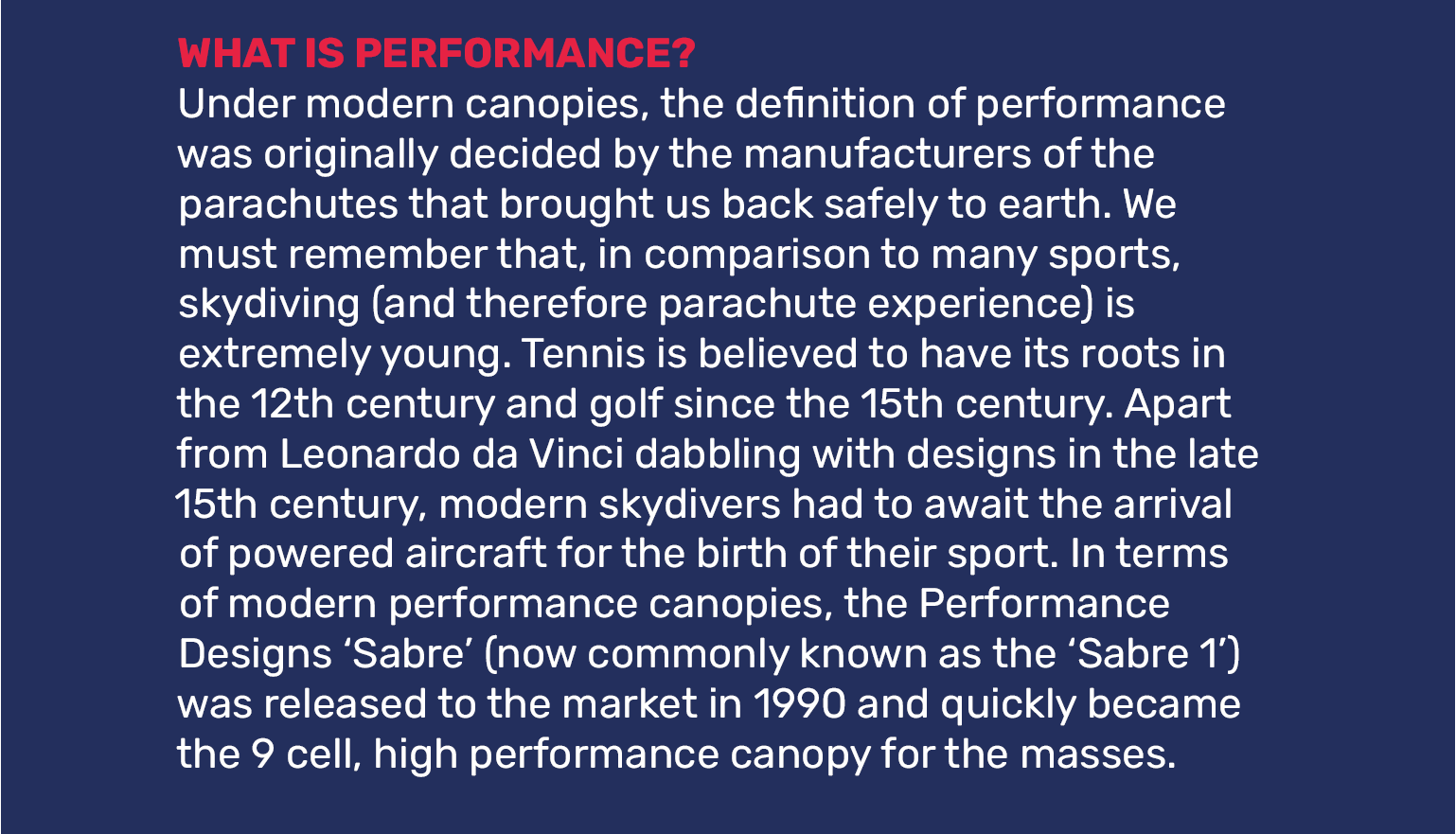 WHAT IS PERFORMANCE?

Under modern canopies, the definition of performance was originally decided by the manufacturers of the parachutes that brought us back safely to earth. We must remember that, in comparison to many sports, skydiving (and therefore parachute experience) is extremely young. Tennis is believed to have its roots in the 12th century and golf since the 15th century. Apart from Leonardo da Vinci dabbling with designs in the late 15th century, modern skydivers had to await the arrival of powered aircraft for the birth of their sport. In terms of modern performance canopies, the Performance Designs 'Sabre' (now commonly known as the 'Sabre 1') was released to the market in 1990 and quickly became the 9 cell, high performance canopy for the masses.